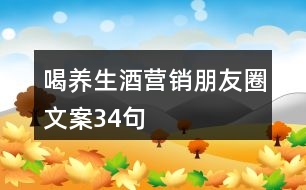 喝养生酒营销朋友圈文案34句